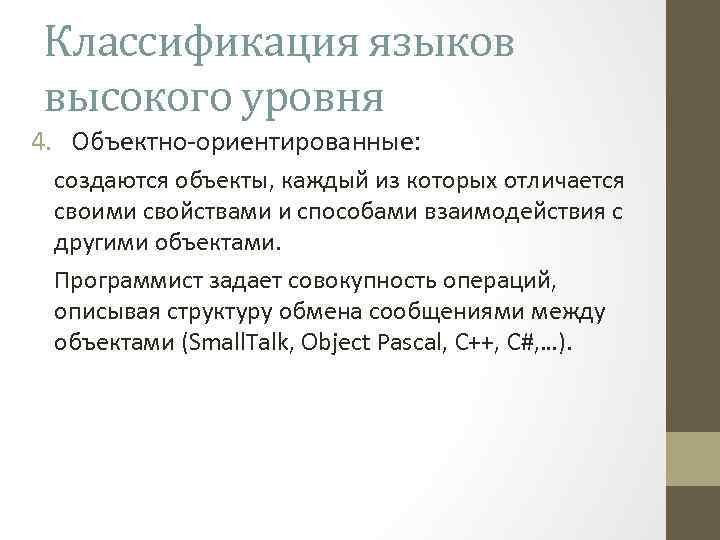 Классификация языков высокого уровня

4. Объектно-ориентированные:

создаются объекты, каждый из которых отличается своими свойствами и способами взаимодействия с другими объектами.

Программист задает совокупность операций, описывая структуру обмена сообщениями между объектами (SmallTalk, Object Pascal, C++, C#,…).